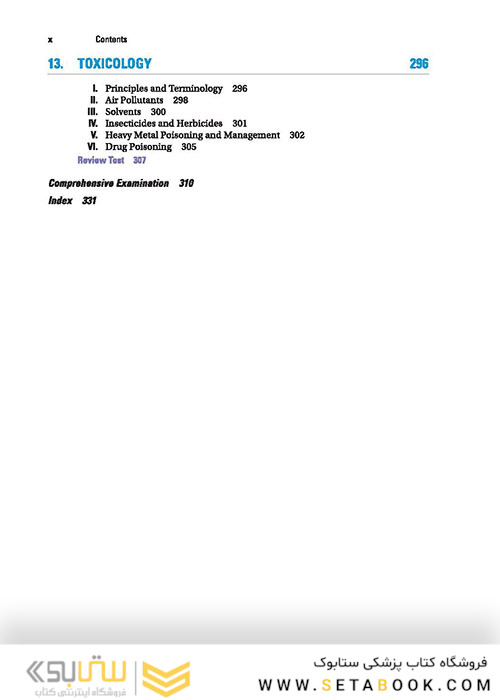 x Contents

13. TOXICOLOGY 296

I. Principles and Terminology 296
II. Air Pollutants 298
III. Solvents 300
IV. Insecticides and Herbicides 301
V. Heavy Metal Poisoning and Management 302
VI. Drug Poisoning 305
Review Test 307

Comprehensive Examination 310

Index 331

ستابوک
فروشگاه اینترنتی کتاب

فروشگاه کتاب پزشکی ستابوک
WWW.SETABOOK.COM